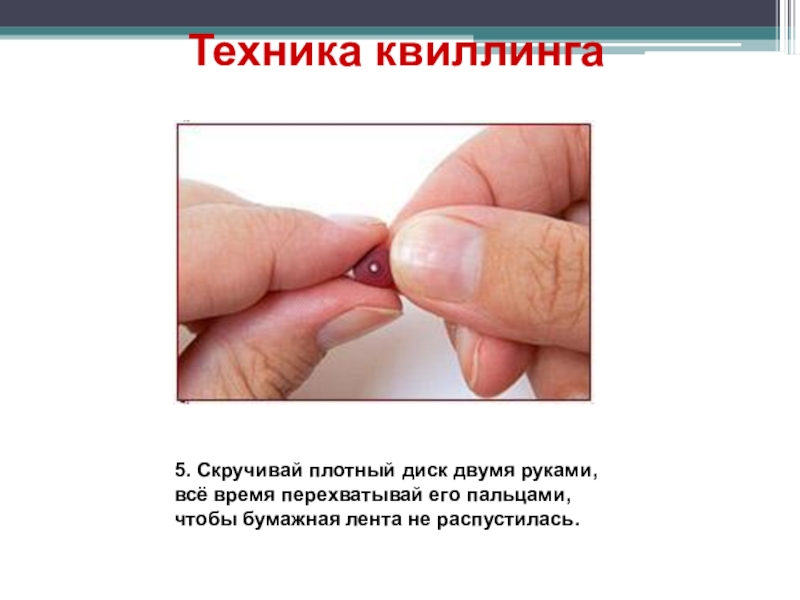 Техника квиллинга

5. Скручивай плотный диск двумя руками, всё время перехватывай его пальцами, чтобы бумажная лента не распустилась.